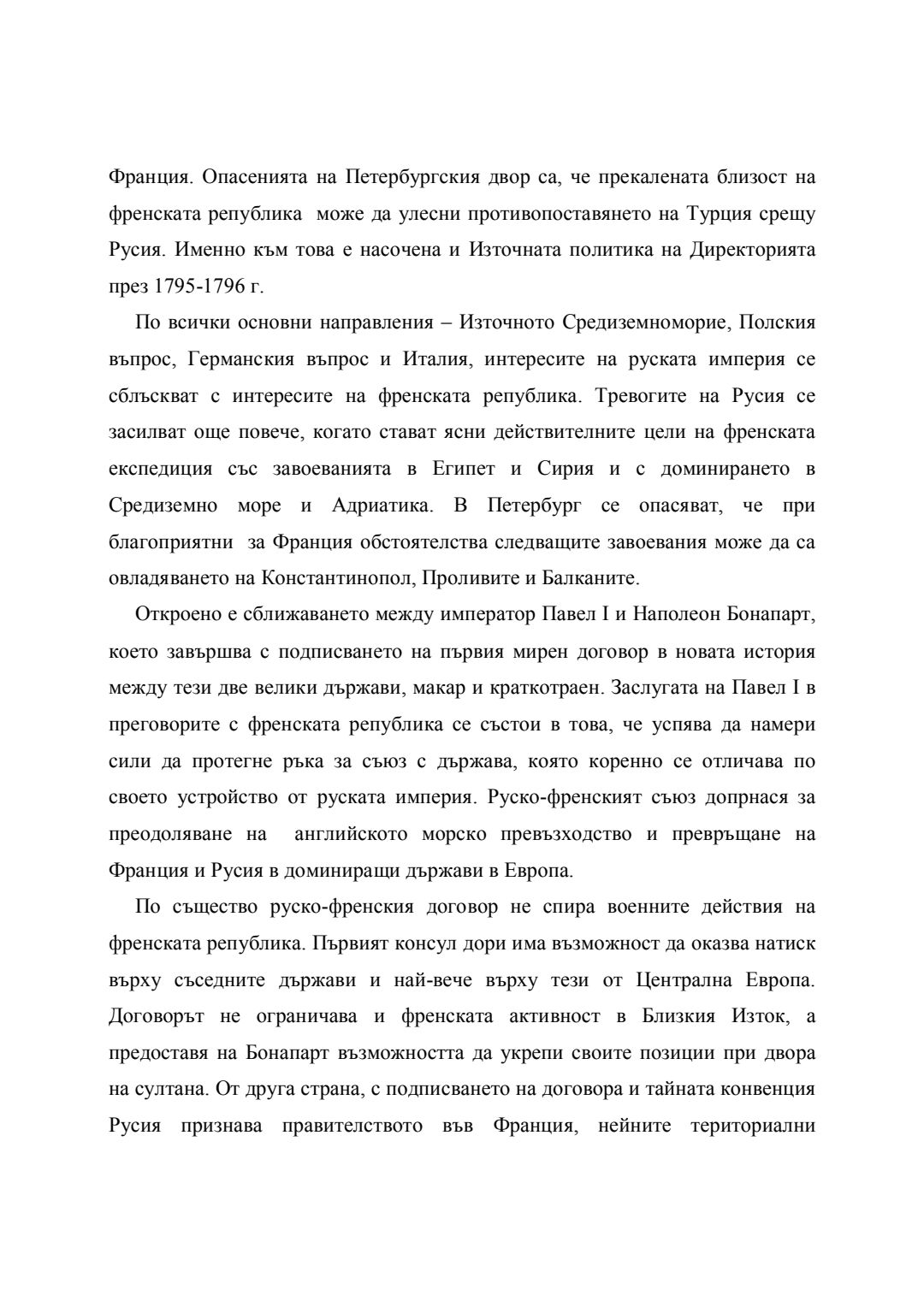 Франция. Опасенията на Петербургския двор са, че прекалената близост на френската република може да улесни противопоставянето на Турция срещу Русия. Именно към това е насочена и Източната политика на Директорията през 1795-1796 г.

По всички основни направления – Източното Средиземноморие, Полския въпрос, Германския въпрос и Италия, интересите на руската империя се сблъскват с интересите на френската република. Тревогите на Русия се засилват още повече, когато стават ясни действителните цели на френската експедиция със завоеванията в Египет и Сирия и с доминирането в Средиземно море и Адриатика. В Петербург се опасяват, че при благоприятни за Франция обстоятелства следващите завоевания може да са овладяването на Константинопол, Проливите и Балканите.

Откроено е сближаването между император Павел I и Наполеон Бонапарт, което завършва с подписването на първия мирен договор в новата история между тези две велики държави, макар и краткотраен. Заслугата на Павел I в преговорите с френската република се състои в това, че успява да намери сили да протегне ръка за съюз с държава, която коренно се отличава по своето устройство от руската империя. Руско-френският съюз допрнася за преодоляване на английското морско превъзходство и превръщане на Франция и Русия в доминиращи държави в Европа.

По същество руско-френския договор не спира военните действия на френската република. Първият консул дори има възможност да оказва натиск върху съседните държави и най-вече върху тези от Централна Европа. Договорът не ограничава и френската активност в Близкия Изток, а предоставя на Бонапарт възможността да укрепи своите позиции при двора на султана. От друга страна, с подписването на договора и тайната конвенция Русия признава правителството във Франция, нейните териториални